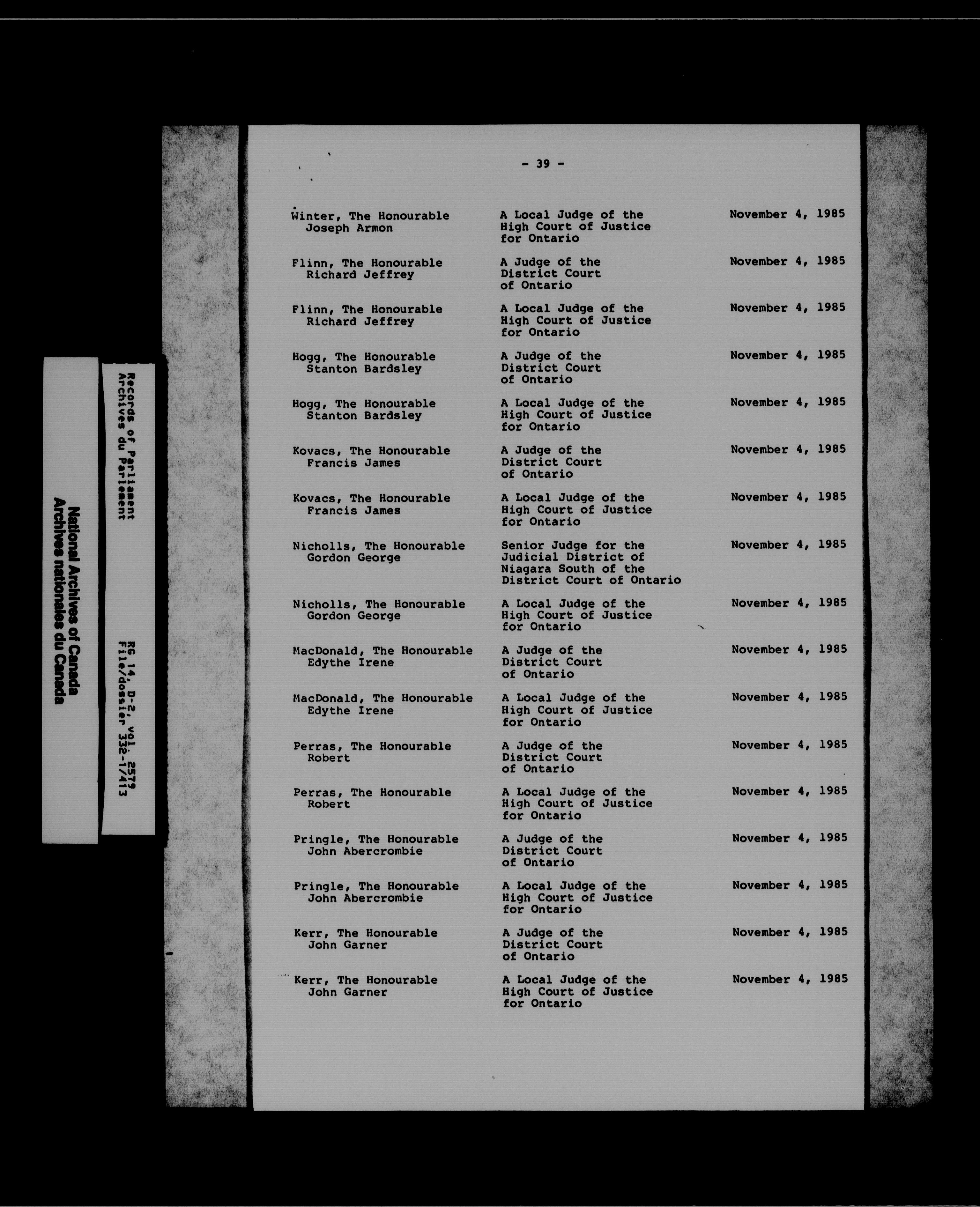 National Archives of Canada
Archives nationales du Canada

Records of Parliament
Archives du Parlement

RG 14, D-2, vol. 2579
File/dossier 332-1/413

- 39 -

| | | |
|---|---|---|
| Winter, The Honourable Joseph Armon | A Local Judge of the High Court of Justice for Ontario | November 4, 1985 |
| Flinn, The Honourable Richard Jeffrey | A Judge of the District Court of Ontario | November 4, 1985 |
| Flinn, The Honourable Richard Jeffrey | A Local Judge of the High Court of Justice for Ontario | November 4, 1985 |
| Hogg, The Honourable Stanton Bardsley | A Judge of the District Court of Ontario | November 4, 1985 |
| Hogg, The Honourable Stanton Bardsley | A Local Judge of the High Court of Justice for Ontario | November 4, 1985 |
| Kovacs, The Honourable Francis James | A Judge of the District Court of Ontario | November 4, 1985 |
| Kovacs, The Honourable Francis James | A Local Judge of the High Court of Justice for Ontario | November 4, 1985 |
| Nicholls, The Honourable Gordon George | Senior Judge for the Judicial District of Niagara South of the District Court of Ontario | November 4, 1985 |
| Nicholls, The Honourable Gordon George | A Local Judge of the High Court of Justice for Ontario | November 4, 1985 |
| MacDonald, The Honourable Edythe Irene | A Judge of the District Court of Ontario | November 4, 1985 |
| MacDonald, The Honourable Edythe Irene | A Local Judge of the High Court of Justice for Ontario | November 4, 1985 |
| Perras, The Honourable Robert | A Judge of the District Court of Ontario | November 4, 1985 |
| Perras, The Honourable Robert | A Local Judge of the High Court of Justice for Ontario | November 4, 1985 |
| Pringle, The Honourable John Abercrombie | A Judge of the District Court of Ontario | November 4, 1985 |
| Pringle, The Honourable John Abercrombie | A Local Judge of the High Court of Justice for Ontario | November 4, 1985 |
| Kerr, The Honourable John Garner | A Judge of the District Court of Ontario | November 4, 1985 |
| Kerr, The Honourable John Garner | A Local Judge of the High Court of Justice for Ontario | November 4, 1985 |